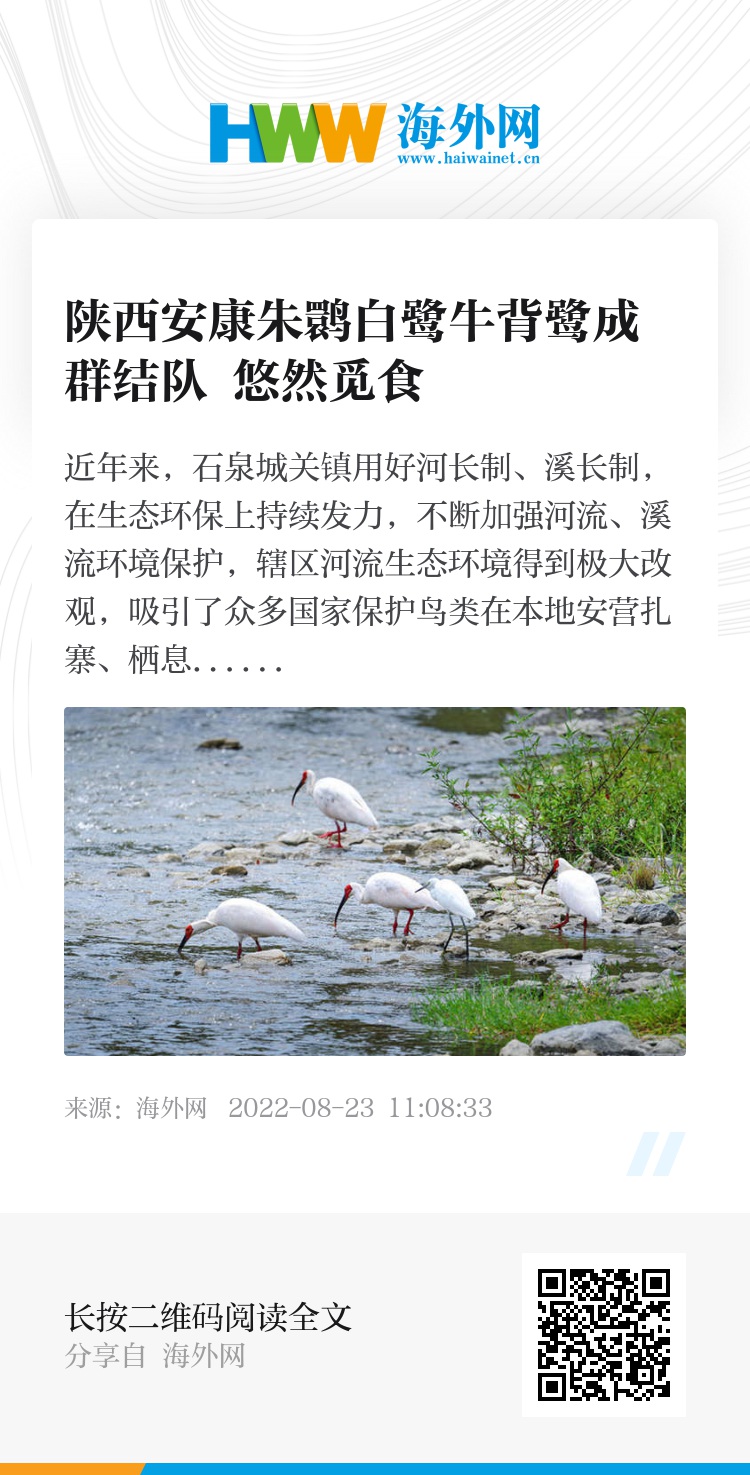 HWW 海外网
www.haiwainet.cn

陕西安康朱鹮白鹭牛背鹭成群结队 悠然觅食

近年来，石泉城关镇用好河长制、溪长制，在生态环保上持续发力，不断加强河流、溪流环境保护，辖区河流生态环境得到极大改观，吸引了众多国家保护鸟类在本地安营扎寨、栖息……

来源：海外网 2022-08-23 11:08:33

长按二维码阅读全文
分享自 海外网